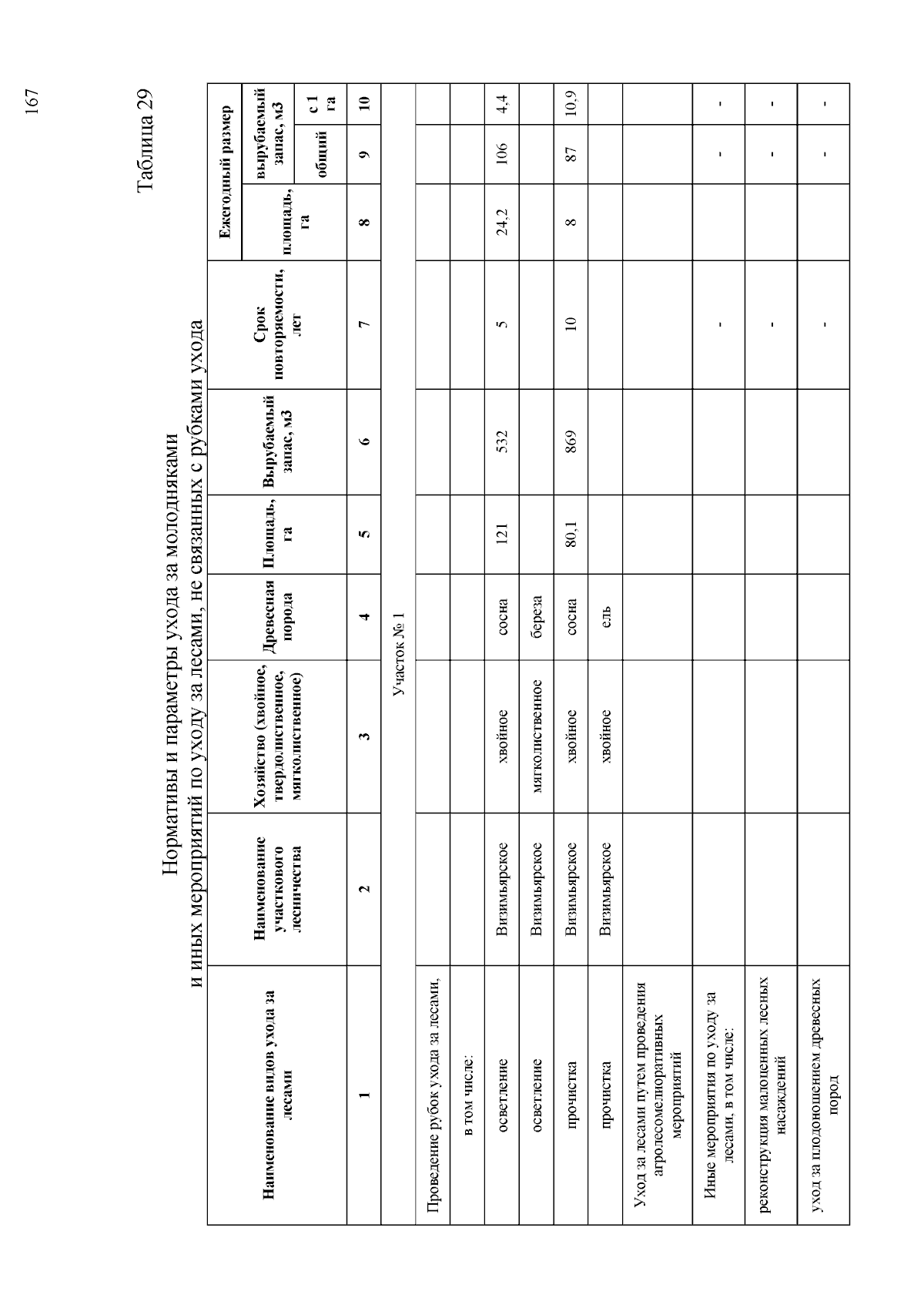 167

Таблица 29

Нормативы и параметры ухода за молодняками и иных мероприятий по уходу за лесами, не связанных с рубками ухода

| Наименование видов ухода за лесами | Наименование участкового лесничества | Хозяйство (хвойное, твердолиственное, мягколиственное) | Древесная порода | Площадь, га | Вырубаемый запас, м3 | Срок повторяемости, лет | Ежегодный размер: площадь, га | Ежегодный размер: вырубаемый запас, м3: общий | Ежегодный размер: вырубаемый запас, м3: с 1 га |
|---|---|---|---|---|---|---|---|---|---|
| 1 | 2 | 3 | 4 | 5 | 6 | 7 | 8 | 9 | 10 |
| Участок № 1 | | | | | | | | | |
| Проведение рубок ухода за лесами, | | | | | | | | | |
| в том числе: | | | | | | | | | |
| осветление | Визимьярское | хвойное | сосна | 121 | 532 | 5 | 24,2 | 106 | 4,4 |
| осветление | Визимьярское | мягколиственное | береза | | | | | | |
| прочистка | Визимьярское | хвойное | сосна | 80,1 | 869 | 10 | 8 | 87 | 10,9 |
| прочистка | Визимьярское | хвойное | ель | | | | | | |
| Уход за лесами путем проведения агролесомелиоративных мероприятий | | | | | | | | | |
| Иные мероприятия по уходу за лесами, в том числе: | | | | | | - | | - | - |
| реконструкция малоценных лесных насаждений | | | | | | - | | - | - |
| уход за плодоношением древесных пород | | | | | | - | | - | - |